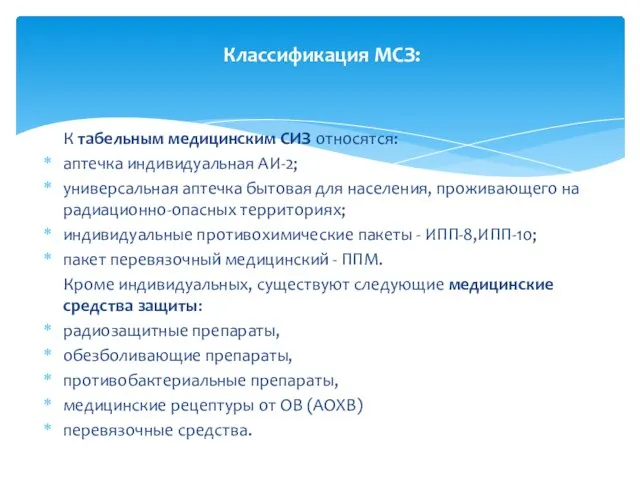 Классификация МСЗ:

К табельным медицинским СИЗ относятся:

* аптечка индивидуальная АИ-2;
* универсальная аптечка бытовая для населения, проживающего на радиационно-опасных территориях;
* индивидуальные противохимические пакеты - ИПП-8,ИПП-10;
* пакет перевязочный медицинский - ППМ.

Кроме индивидуальных, существуют следующие медицинские средства защиты:

* радиозащитные препараты,
* обезболивающие препараты,
* противобактериальные препараты,
* медицинские рецептуры от ОВ (АОХВ)
* перевязочные средства.